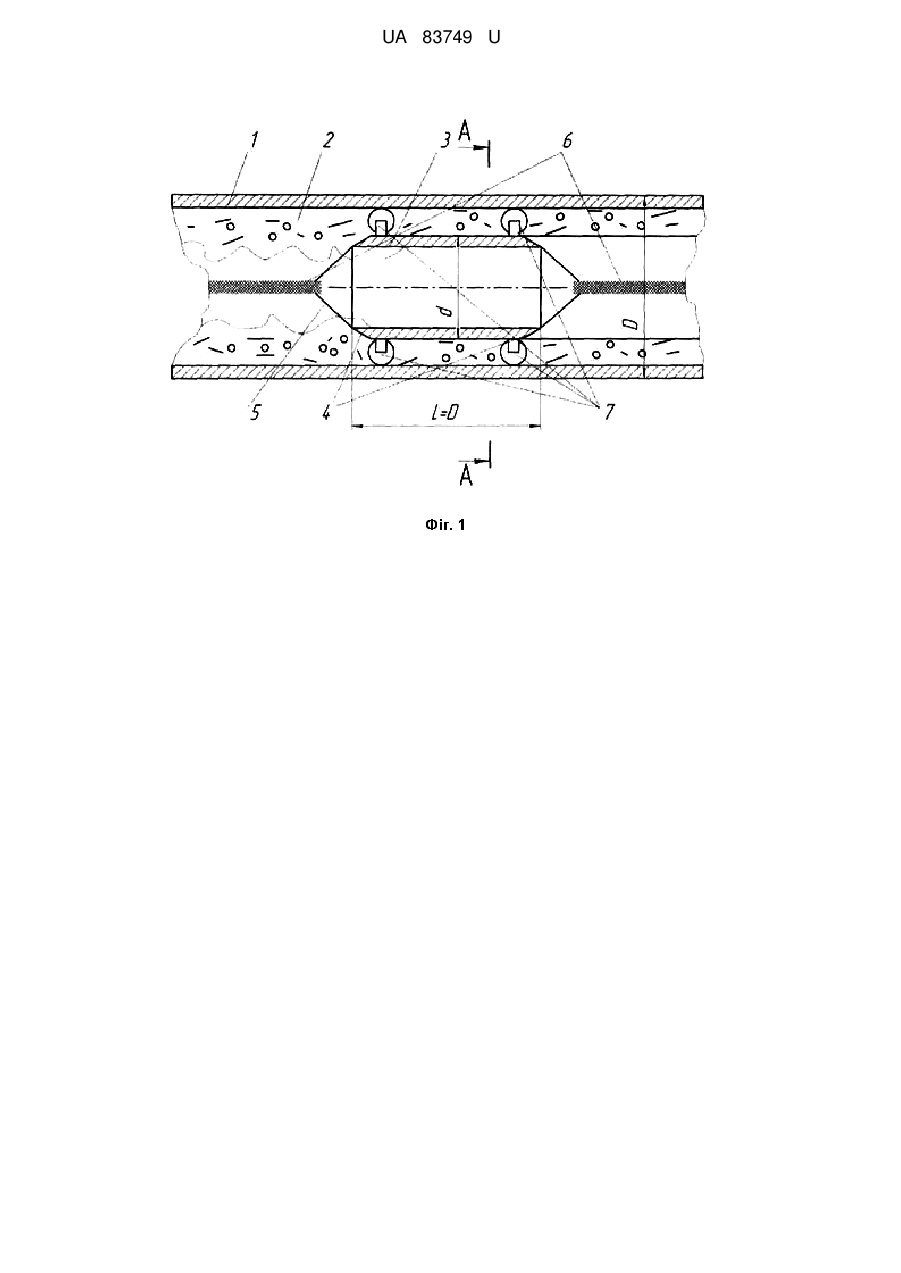 UA 83749 U

1
2
3
A
6
d
D
5
4
L=D
7
A

Фіг. 1